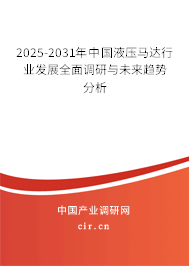 2025-2031年中国液压马达行业发展全面调研与未来趋势分析

中国产业调研网

cir.cn